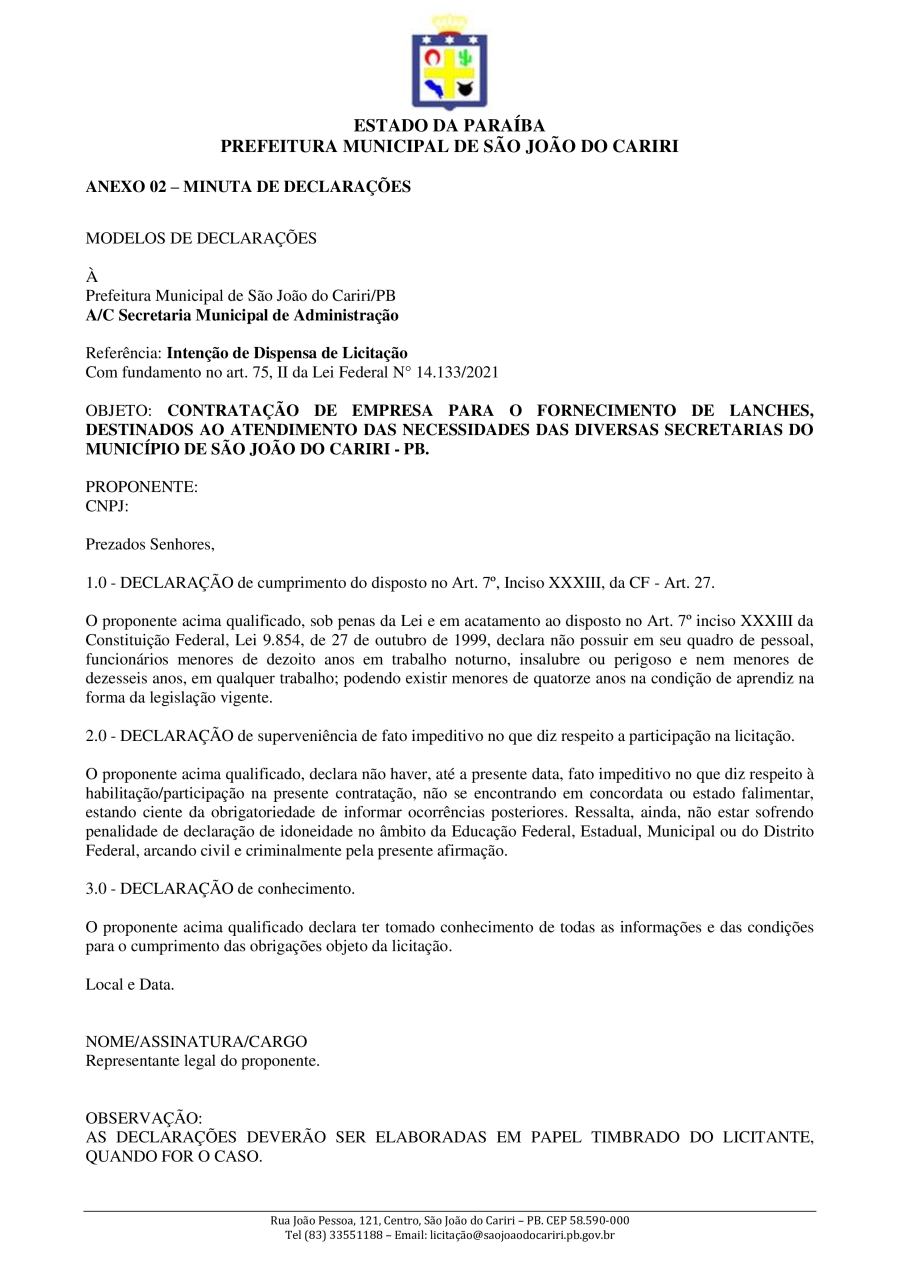 ESTADO DA PARAÍBA
PREFEITURA MUNICIPAL DE SÃO JOÃO DO CARIRI

ANEXO 02 – MINUTA DE DECLARAÇÕES

MODELOS DE DECLARAÇÕES

À
Prefeitura Municipal de São João do Cariri/PB
A/C Secretaria Municipal de Administração

Referência: Intenção de Dispensa de Licitação
Com fundamento no art. 75, II da Lei Federal N° 14.133/2021

OBJETO: CONTRATAÇÃO DE EMPRESA PARA O FORNECIMENTO DE LANCHES, DESTINADOS AO ATENDIMENTO DAS NECESSIDADES DAS DIVERSAS SECRETARIAS DO MUNICÍPIO DE SÃO JOÃO DO CARIRI - PB.

PROPONENTE:
CNPJ:

Prezados Senhores,

1.0 - DECLARAÇÃO de cumprimento do disposto no Art. 7º, Inciso XXXIII, da CF - Art. 27.

O proponente acima qualificado, sob penas da Lei e em acatamento ao disposto no Art. 7º inciso XXXIII da Constituição Federal, Lei 9.854, de 27 de outubro de 1999, declara não possuir em seu quadro de pessoal, funcionários menores de dezoito anos em trabalho noturno, insalubre ou perigoso e nem menores de dezesseis anos, em qualquer trabalho; podendo existir menores de quatorze anos na condição de aprendiz na forma da legislação vigente.

2.0 - DECLARAÇÃO de superveniência de fato impeditivo no que diz respeito a participação na licitação.

O proponente acima qualificado, declara não haver, até a presente data, fato impeditivo no que diz respeito à habilitação/participação na presente contratação, não se encontrando em concordata ou estado falimentar, estando ciente da obrigatoriedade de informar ocorrências posteriores. Ressalta, ainda, não estar sofrendo penalidade de declaração de idoneidade no âmbito da Educação Federal, Estadual, Municipal ou do Distrito Federal, arcando civil e criminalmente pela presente afirmação.

3.0 - DECLARAÇÃO de conhecimento.

O proponente acima qualificado declara ter tomado conhecimento de todas as informações e das condições para o cumprimento das obrigações objeto da licitação.

Local e Data.

NOME/ASSINATURA/CARGO
Representante legal do proponente.

OBSERVAÇÃO:
AS DECLARAÇÕES DEVERÃO SER ELABORADAS EM PAPEL TIMBRADO DO LICITANTE, QUANDO FOR O CASO.

Rua João Pessoa, 121, Centro, São João do Cariri – PB. CEP 58.590-000
Tel (83) 33551188 – Email: licitação@saojoaodocariri.pb.gov.br